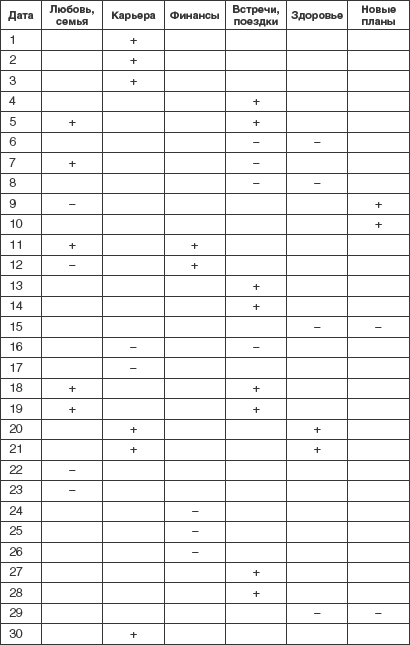 | Дата | Любовь, семья | Карьера | Финансы | Встречи, поездки | Здоровье | Новые планы |
|---|---|---|---|---|---|---|
| 1 | | + | | | | |
| 2 | | + | | | | |
| 3 | | + | | | | |
| 4 | | | | + | | |
| 5 | + | | | + | | |
| 6 | | | | – | – | |
| 7 | + | | | – | | |
| 8 | | | | – | – | |
| 9 | – | | | | | + |
| 10 | | | | | | + |
| 11 | + | | + | | | |
| 12 | – | | + | | | |
| 13 | | | | + | | |
| 14 | | | | + | | |
| 15 | | | | | – | – |
| 16 | | – | | – | | |
| 17 | | – | | | | |
| 18 | + | | | + | | |
| 19 | + | | | + | | |
| 20 | | + | | | + | |
| 21 | | + | | | + | |
| 22 | – | | | | | |
| 23 | – | | | | | |
| 24 | | | – | | | |
| 25 | | | – | | | |
| 26 | | | – | | | |
| 27 | | | | + | | |
| 28 | | | | + | | |
| 29 | | | | | – | – |
| 30 | | + | | | | |